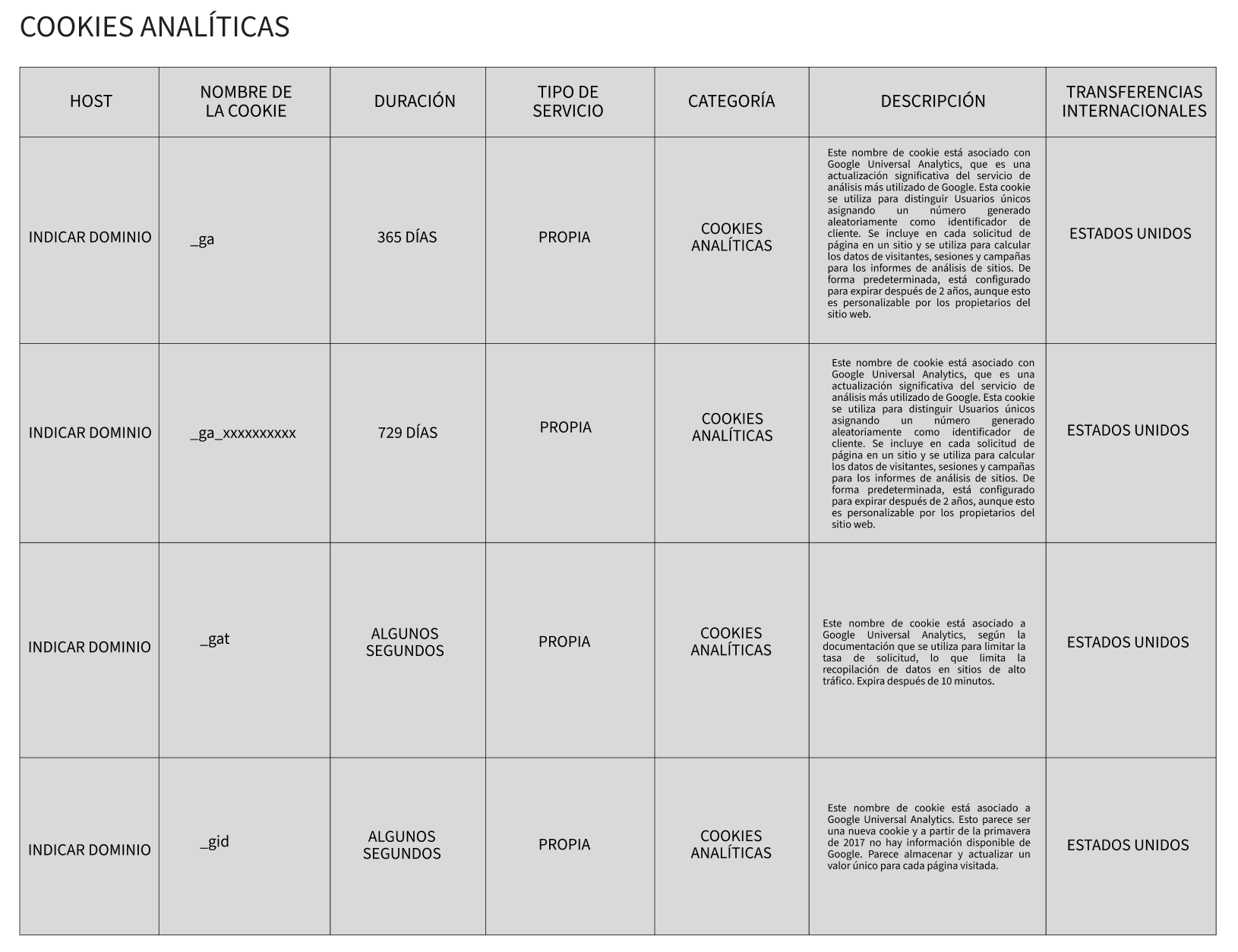 COOKIES ANALÍTICAS

| HOST | NOMBRE DE LA COOKIE | DURACIÓN | TIPO DE SERVICIO | CATEGORÍA | DESCRIPCIÓN | TRANSFERENCIAS INTERNACIONALES |
|---|---|---|---|---|---|---|
| INDICAR DOMINIO | _ga | 365 DÍAS | PROPIA | COOKIES ANALÍTICAS | Este nombre de cookie está asociado con Google Universal Analytics, que es una actualización significativa del servicio de análisis más utilizado de Google. Esta cookie se utiliza para distinguir Usuarios únicos asignando un número generado aleatoriamente como identificador de cliente. Se incluye en cada solicitud de página en un sitio y se utiliza para calcular los datos de visitantes, sesiones y campañas para los informes de análisis de sitios. De forma predeterminada, está configurado para expirar después de 2 años, aunque esto es personalizable por los propietarios del sitio web. | ESTADOS UNIDOS |
| INDICAR DOMINIO | _ga_xxxxxxxxxx | 729 DÍAS | PROPIA | COOKIES ANALÍTICAS | Este nombre de cookie está asociado con Google Universal Analytics, que es una actualización significativa del servicio de análisis más utilizado de Google. Esta cookie se utiliza para distinguir Usuarios únicos asignando un número generado aleatoriamente como identificador de cliente. Se incluye en cada solicitud de página en un sitio y se utiliza para calcular los datos de visitantes, sesiones y campañas para los informes de análisis de sitios. De forma predeterminada, está configurado para expirar después de 2 años, aunque esto es personalizable por los propietarios del sitio web. | ESTADOS UNIDOS |
| INDICAR DOMINIO | _gat | ALGUNOS SEGUNDOS | PROPIA | COOKIES ANALÍTICAS | Este nombre de cookie está asociado a Google Universal Analytics, según la documentación que se utiliza para limitar la tasa de solicitud, lo que limita la recopilación de datos en sitios de alto tráfico. Expira después de 10 minutos. | ESTADOS UNIDOS |
| INDICAR DOMINIO | _gid | ALGUNOS SEGUNDOS | PROPIA | COOKIES ANALÍTICAS | Este nombre de cookie está asociado a Google Universal Analytics. Esto parece ser una nueva cookie y a partir de la primavera de 2017 no hay información disponible de Google. Parece almacenar y actualizar un valor único para cada página visitada. | ESTADOS UNIDOS |